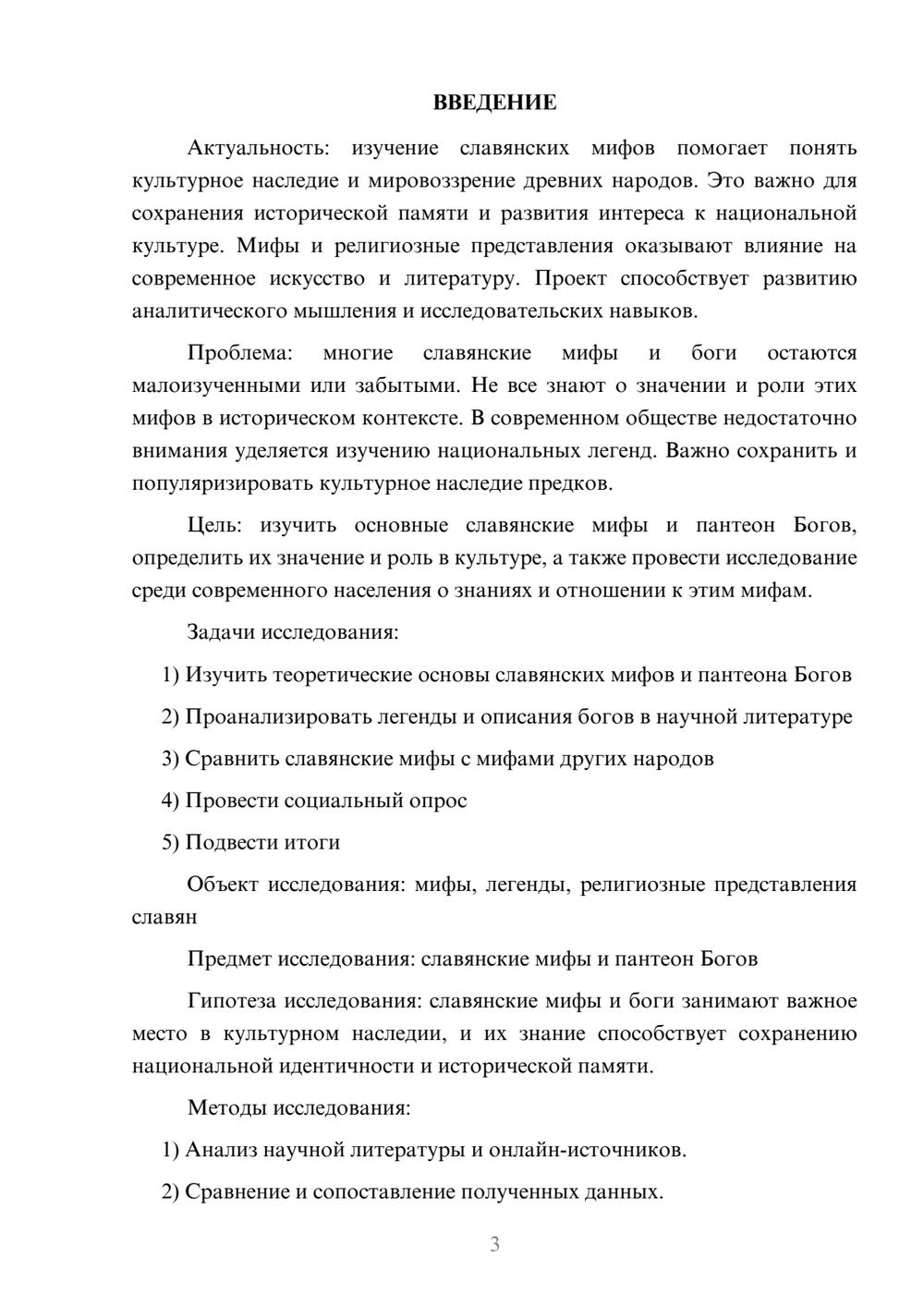 ВВЕДЕНИЕ

Актуальность: изучение славянских мифов помогает понять культурное наследие и мировоззрение древних народов. Это важно для сохранения исторической памяти и развития интереса к национальной культуре. Мифы и религиозные представления оказывают влияние на современное искусство и литературу. Проект способствует развитию аналитического мышления и исследовательских навыков.

Проблема: многие славянские мифы и боги остаются малоизученными или забытыми. Не все знают о значении и роли этих мифов в историческом контексте. В современном обществе недостаточно внимания уделяется изучению национальных легенд. Важно сохранить и популяризировать культурное наследие предков.

Цель: изучить основные славянские мифы и пантеон Богов, определить их значение и роль в культуре, а также провести исследование среди современного населения о знаниях и отношении к этим мифам.

Задачи исследования:

1) Изучить теоретические основы славянских мифов и пантеона Богов

2) Проанализировать легенды и описания богов в научной литературе

3) Сравнить славянские мифы с мифами других народов

4) Провести социальный опрос

5) Подвести итоги

Объект исследования: мифы, легенды, религиозные представления славян

Предмет исследования: славянские мифы и пантеон Богов

Гипотеза исследования: славянские мифы и боги занимают важное место в культурном наследии, и их знание способствует сохранению национальной идентичности и исторической памяти.

Методы исследования:

1) Анализ научной литературы и онлайн-источников.

2) Сравнение и сопоставление полученных данных.

3